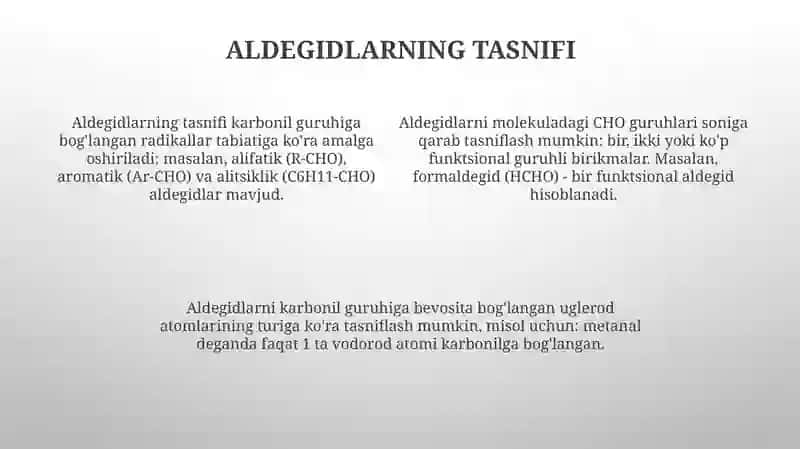 ALDEGIDLARNING TASNIFI

Aldegidlarning tasnifi karbonil guruhiga bog'langan radikallar tabiatiga ko'ra amalga oshiriladi; masalan, alifatik (R-CHO), aromatik (Ar-CHO) va alitsiklik (C6H11-CHO) aldegidlar mavjud.

Aldegidlarni molekuladagi CHO guruhlari soniga qarab tasniflash mumkin: bir, ikki yoki ko'p funktsional guruhli birikmalar. Masalan, formaldegid (HCHO) - bir funktsional aldegid hisoblanadi.

Aldegidlarni karbonil guruhiga bevosita bog'langan uglerod atomlarining turiga ko'ra tasniflash mumkin, misol uchun: metanal deganda faqat 1 ta vodorod atomi karbonilga bog'langan.